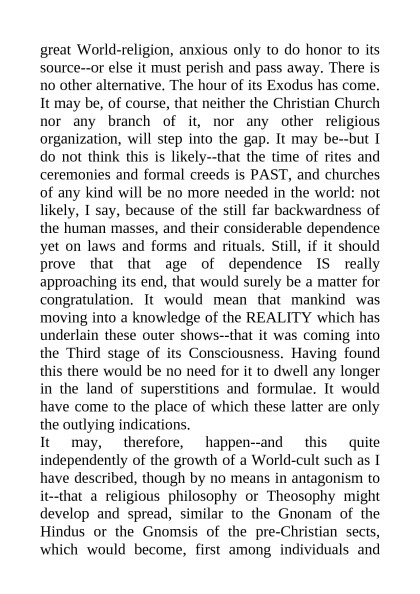 great World-religion, anxious only to do honor to its source--or else it must perish and pass away. There is no other alternative. The hour of its Exodus has come. It may be, of course, that neither the Christian Church nor any branch of it, nor any other religious organization, will step into the gap. It may be--but I do not think this is likely--that the time of rites and ceremonies and formal creeds is PAST, and churches of any kind will be no more needed in the world: not likely, I say, because of the still far backwardness of the human masses, and their considerable dependence yet on laws and forms and rituals. Still, if it should prove that that age of dependence IS really approaching its end, that would surely be a matter for congratulation. It would mean that mankind was moving into a knowledge of the REALITY which has underlain these outer shows--that it was coming into the Third stage of its Consciousness. Having found this there would be no need for it to dwell any longer in the land of superstitions and formulae. It would have come to the place of which these latter are only the outlying indications.
It may, therefore, happen--and this quite independently of the growth of a World-cult such as I have described, though by no means in antagonism to it--that a religious philosophy or Theosophy might develop and spread, similar to the Gnonam of the Hindus or the Gnomsis of the pre-Christian sects, which would become, first among individuals and